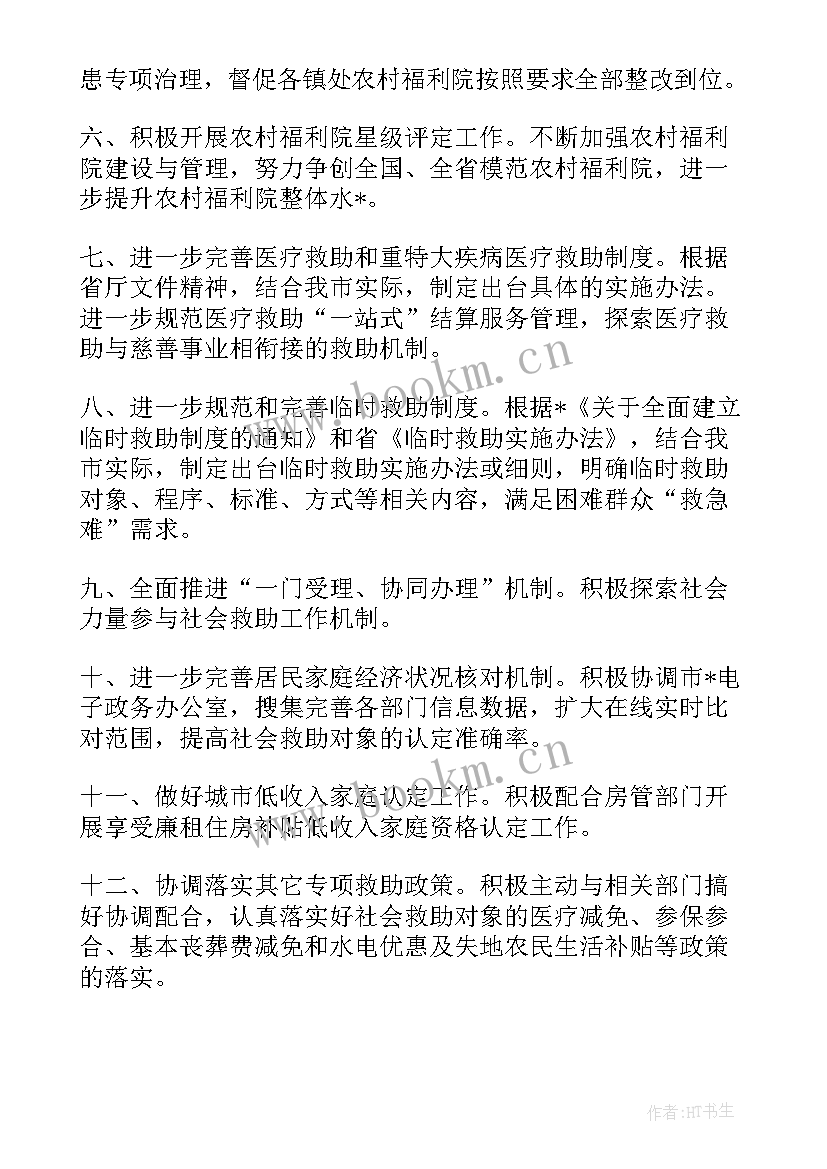 患专项治理，督促各镇处农村福利院按照要求全部整改到位。

六、积极开展农村福利院星级评定工作。不断加强农村福利院建设与管理，努力争创全国、全省模范农村福利院，进一步提升农村福利院整体水*。

七、进一步完善医疗救助和重特大疾病医疗救助制度。根据省厅文件精神，结合我市实际，制定出台具体的实施办法。进一步规范医疗救助“一站式”结算服务管理，探索医疗救助与慈善事业相衔接的救助机制。

八、进一步规范和完善临时救助制度。根据*《关于全面建立临时救助制度的通知》和省《临时救助实施办法》，结合我市实际，制定出台临时救助实施办法或细则，明确临时救助对象、程序、标准、方式等相关内容，满足困难群众“救急难”需求。

九、全面推进“一门受理、协同办理”机制。积极探索社会力量参与社会救助工作机制。

十、进一步完善居民家庭经济状况核对机制。积极协调市*电子政务办公室，搜集完善各部门信息数据，扩大在线实时比对范围，提高社会救助对象的认定准确率。

十一、做好城市低收入家庭认定工作。积极配合房管部门开展享受廉租住房补贴低收入家庭资格认定工作。

十二、协调落实其它专项救助政策。积极主动与相关部门搞好协调配合，认真落实好社会救助对象的医疗减免、参保参合、基本丧葬费减免和水电优惠及失地农民生活补贴等政策的落实。

www.bookm.cn

www.bookm.cn

作者:HT书生